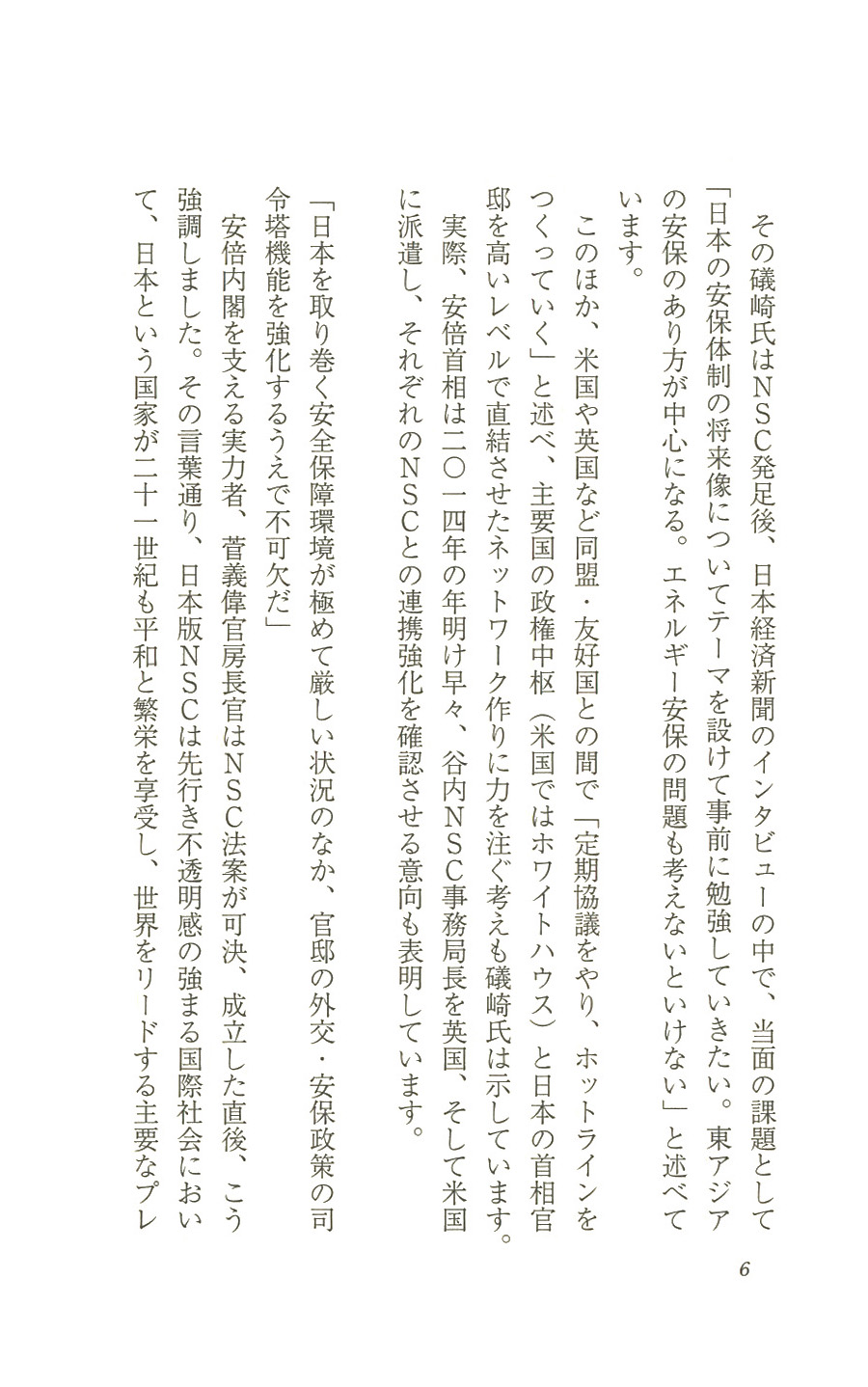 その礒崎氏はNSC発足後、日本経済新聞のインタビューの中で、当面の課題として「日本の安保体制の将来像についてテーマを設けて事前に勉強していきたい。東アジアの安保のあり方が中心になる。エネルギー安保の問題も考えないといけない」と述べています。

このほか、米国や英国など同盟・友好国との間で「定期協議をやり、ホットラインをつくっていく」と述べ、主要国の政権中枢（米国ではホワイトハウス）と日本の首相官邸を高いレベルで直結させたネットワーク作りに力を注ぐ考えも礒崎氏は示しています。

実際、安倍首相は二〇一四年の年明け早々、谷内NSC事務局長を英国、そして米国に派遣し、それぞれのNSCとの連携強化を確認させる意向も表明しています。

「日本を取り巻く安全保障環境が極めて厳しい状況のなか、官邸の外交・安保政策の司令塔機能を強化するうえで不可欠だ」

安倍内閣を支える実力者、菅義偉官房長官はNSC法案が可決、成立した直後、こう強調しました。その言葉通り、日本版NSCは先行き不透明感の強まる国際社会において、日本という国家が二十一世紀も平和と繁栄を享受し、世界をリードする主要なプレ

6